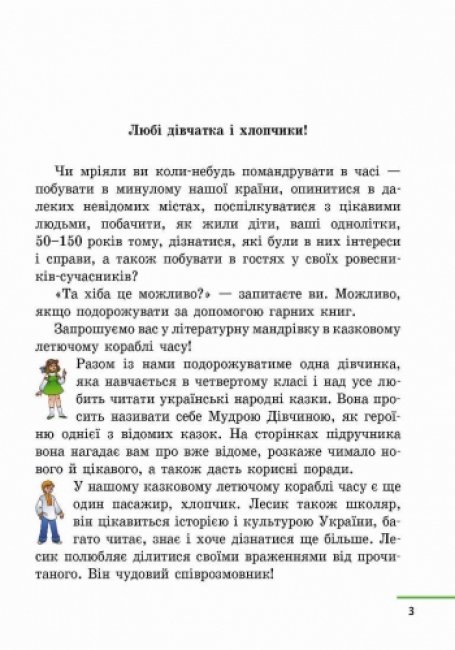 Любі дівчатка і хлопчики!

Чи мріяли ви коли-небудь помандрувати в часі — побувати в минулому нашої країни, опинитися в далеких невідомих містах, поспілкуватися з цікавими людьми, побачити, як жили діти, ваші однолітки, 50–150 років тому, дізнатися, які були в них інтереси і справи, а також побувати в гостях у своїх ровесників-сучасників?

«Та хіба це можливо?» — запитаєте ви. Можливо, якщо подорожувати за допомогою гарних книг.

Запрошуємо вас у літературну мандрівку в казковому летючому кораблі часу!

Разом із нами подорожуватиме одна дівчинка, яка навчається в четвертому класі і над усе любить читати українські народні казки. Вона просить називати себе Мудрою Дівчиною, як героїню однієї з відомих казок. На сторінках підручника вона нагадає вам про вже відоме, розкаже чимало нового й цікавого, а також дасть корисні поради.

У нашому казковому летючому кораблі часу є ще один пасажир, хлопчик. Лесик також школяр, він цікавиться історією і культурою України, багато читає, знає і хоче дізнатися ще більше. Лесик полюбляє ділитися своїми враженнями від прочитаного. Він чудовий співрозмовник!

3